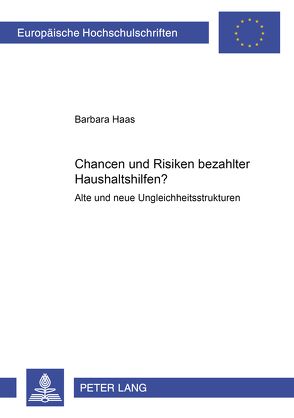 Europäische Hochschulschriften

Barbara Haas

Chancen und Risiken bezahlter Haushaltshilfen?

Alte und neue Ungleichheitsstrukturen

PETER LANG